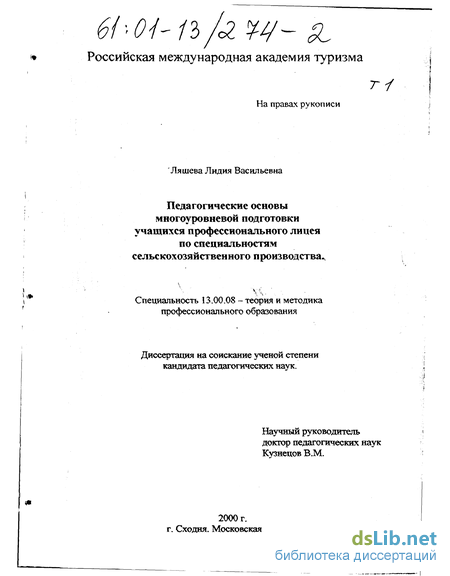 61:01-13/274-2

Российская международная академия туризма

Т 1

На правах рукописи

Ляшева Лидия Васильевна

Педагогические основы многоуровневой подготовки учащихся профессионального лицея по специальностям сельскохозяйственного производства.

Специальность 13.00.08 – теория и методика профессионального образования

Диссертация на соискание ученой степени кандидата педагогических наук.

Научный руководитель
доктор педагогических наук
Кузнецов В.М.

2000 г.
г. Сходня. Московская

dsLib.net
библиотека диссертаций